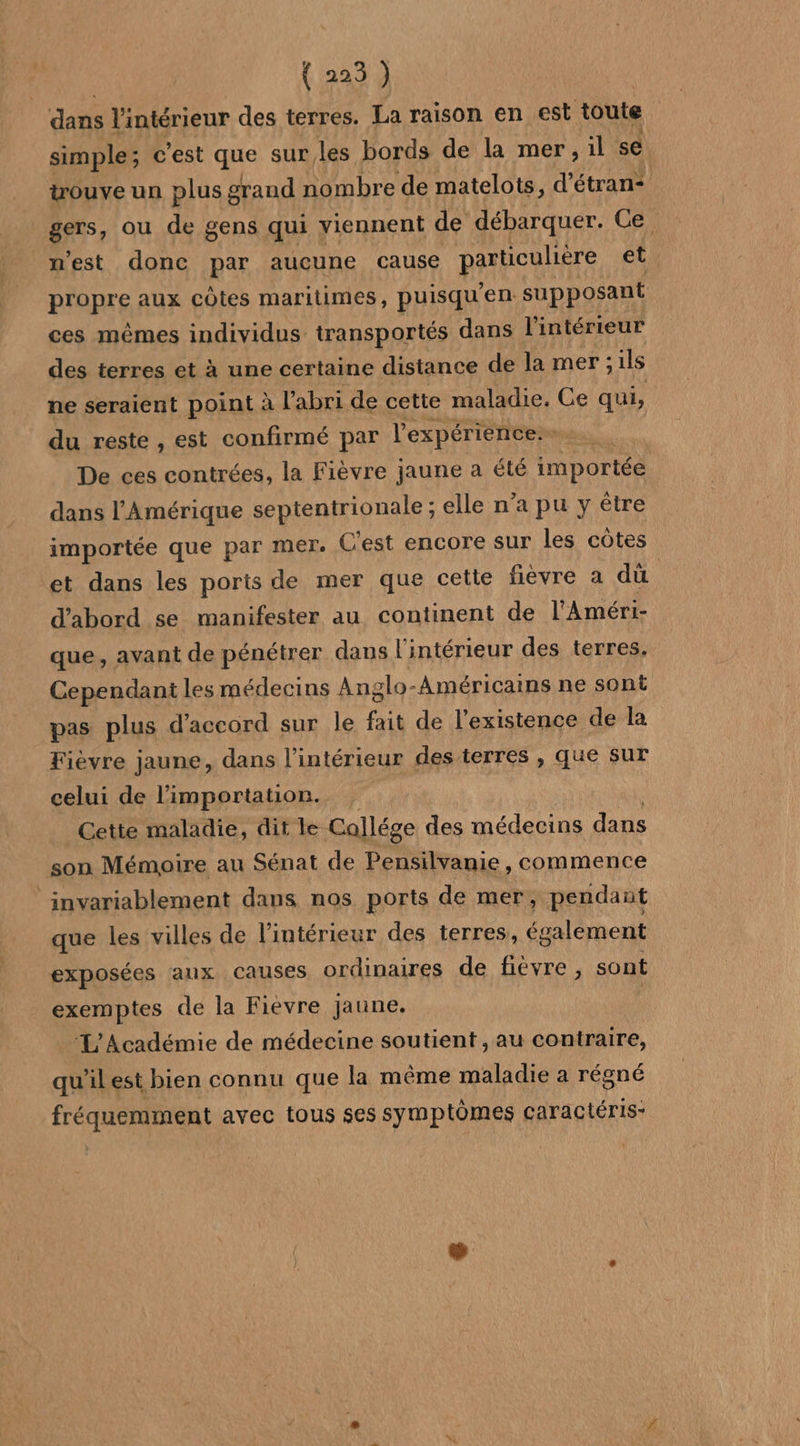 ( 223 )

dans l'intérieur des terres. La raison en est toute simple; c'est que sur les bords de la mer, il se trouve un plus grand nombre de matelots, d'étrangers, ou de gens qui viennent de débarquer. Ce n'est donc par aucune cause particulière et propre aux côtes maritimes, puisqu'en supposant ces mêmes individus transportés dans l'intérieur des terres et à une certaine distance de la mer; ils ne seraient point à l'abri de cette maladie. Ce qui, du reste, est confirmé par l'expérience.

De ces contrées, la Fièvre jaune a été importée dans l'Amérique septentrionale; elle n'a pu y être importée que par mer. C'est encore sur les côtes et dans les ports de mer que cette fièvre a dû d'abord se manifester au continent de l'Amérique, avant de pénétrer dans l'intérieur des terres. Cependant les médecins Anglo-Américains ne sont pas plus d'accord sur le fait de l'existence de la Fièvre jaune, dans l'intérieur des terres, que sur celui de l'importation.

Cette maladie, dit le Collége des médecins dans son Mémoire au Sénat de Pensilvanie, commence invariablement dans nos ports de mer, pendant que les villes de l'intérieur des terres, également exposées aux causes ordinaires de fièvre, sont exemptes de la Fièvre jaune.

L'Académie de médecine soutient, au contraire, qu'il est bien connu que la même maladie a régné fréquemment avec tous ses symptômes caractéris-